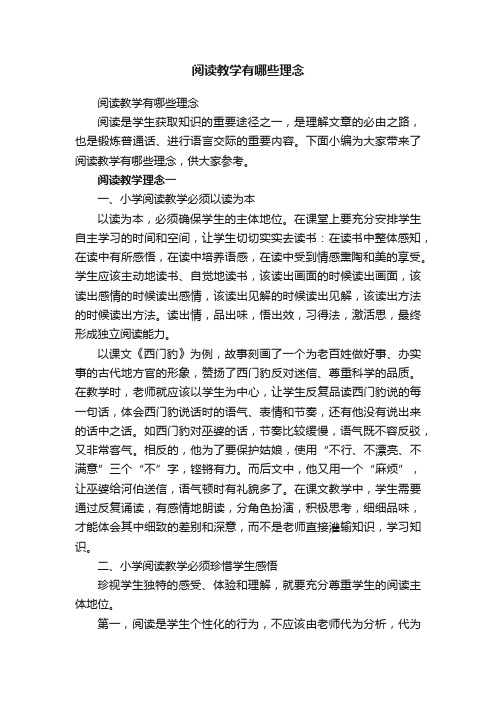 阅读教学有哪些理念

阅读教学有哪些理念

阅读是学生获取知识的重要途径之一，是理解文章的必由之路，也是锻炼普通话、进行语言交际的重要内容。下面小编为大家带来了阅读教学有哪些理念，供大家参考。

阅读教学理念一

一、小学阅读教学必须以读为本

以读为本，必须确保学生的主体地位。在课堂上要充分安排学生自主学习的时间和空间，让学生切切实实去读书：在读书中整体感知，在读中有所感悟，在读中培养语感，在读中受到情感熏陶和美的享受。学生应该主动地读书、自觉地读书，该读出画面的时候读出画面，该读出感情的时候读出感情，该读出见解的时候读出见解，该读出方法的时候读出方法。读出情，品出味，悟出效，习得法，激活思，最终形成独立阅读能力。

以课文《西门豹》为例，故事刻画了一个为老百姓做好事、办实事的古代地方官的形象，赞扬了西门豹反对迷信、尊重科学的品质。在教学时，老师就应该以学生为中心，让学生反复品读西门豹说的每一句话，体会西门豹说话时的语气、表情和节奏，还有他没有说出来的话中之话。如西门豹对巫婆的话，节奏比较缓慢，语气既不容反驳，又非常客气。相反的，他为了要保护姑娘，使用“不行、不漂亮、不满意”三个“不”字，铿锵有力。而后文中，他又用一个“麻烦”，让巫婆给河伯送信，语气顿时有礼貌多了。在课文教学中，学生需要通过反复诵读，有感情地朗读，分角色扮演，积极思考，细细品味，才能体会其中细致的差别和深意，而不是老师直接灌输知识，学习知识。

二、小学阅读教学必须珍惜学生感悟

珍视学生独特的感受、体验和理解，就要充分尊重学生的阅读主体地位。

第一，阅读是学生个性化的行为，不应该由老师代为分析，代为